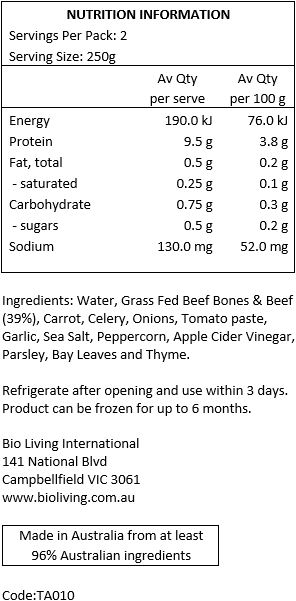 NUTRITION INFORMATION

Servings Per Pack: 2

Serving Size: 250g

| | Av Qty per serve | Av Qty per 100 g |
|---|---|---|
| Energy | 190.0 kJ | 76.0 kJ |
| Protein | 9.5 g | 3.8 g |
| Fat, total | 0.5 g | 0.2 g |
| - saturated | 0.25 g | 0.1 g |
| Carbohydrate | 0.75 g | 0.3 g |
| - sugars | 0.5 g | 0.2 g |
| Sodium | 130.0 mg | 52.0 mg |

Ingredients: Water, Grass Fed Beef Bones & Beef (39%), Carrot, Celery, Onions, Tomato paste, Garlic, Sea Salt, Peppercorn, Apple Cider Vinegar, Parsley, Bay Leaves and Thyme.

Refrigerate after opening and use within 3 days. Product can be frozen for up to 6 months.

Bio Living International
141 National Blvd
Campbellfield VIC 3061
www.bioliving.com.au

Made in Australia from at least 96% Australian ingredients

Code:TA010